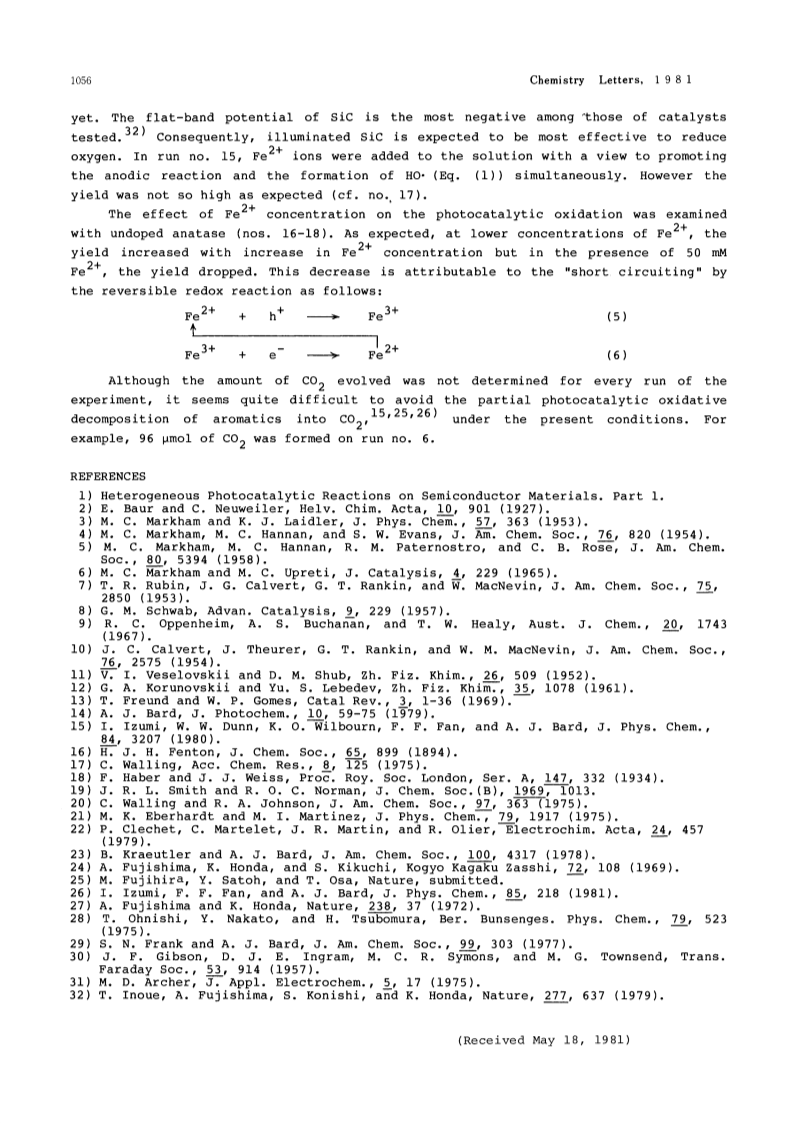 1056 Chemistry Letters, 1981

yet. The flat-band potential of SiC is the most negative among those of catalysts tested.$^{32)}$ Consequently, illuminated SiC is expected to be most effective to reduce oxygen. In run no. 15, $Fe^{2+}$ ions were added to the solution with a view to promoting the anodic reaction and the formation of HO· (Eq. (1)) simultaneously. However the yield was not so high as expected (cf. no. 17).

The effect of $Fe^{2+}$ concentration on the photocatalytic oxidation was examined with undoped anatase (nos. 16-18). As expected, at lower concentrations of $Fe^{2+}$, the yield increased with increase in $Fe^{2+}$ concentration but in the presence of 50 mM $Fe^{2+}$, the yield dropped. This decrease is attributable to the "short circuiting" by the reversible redox reaction as follows:

$Fe^{2+} + h^{+} \longrightarrow Fe^{3+}$ (5)

$Fe^{3+} + e^{-} \longrightarrow Fe^{2+}$ (6)

Although the amount of $CO_2$ evolved was not determined for every run of the experiment, it seems quite difficult to avoid the partial photocatalytic oxidative decomposition of aromatics into $CO_2$,$^{15,25,26)}$ under the present conditions. For example, 96 μmol of $CO_2$ was formed on run no. 6.

REFERENCES
1) Heterogeneous Photocatalytic Reactions on Semiconductor Materials. Part 1.
2) E. Baur and C. Neuweiler, Helv. Chim. Acta, 10, 901 (1927).
3) M. C. Markham and K. J. Laidler, J. Phys. Chem., 57, 363 (1953).
4) M. C. Markham, M. C. Hannan, and S. W. Evans, J. Am. Chem. Soc., 76, 820 (1954).
5) M. C. Markham, M. C. Hannan, R. M. Paternostro, and C. B. Rose, J. Am. Chem. Soc., 80, 5394 (1958).
6) M. C. Markham and M. C. Upreti, J. Catalysis, 4, 229 (1965).
7) T. R. Rubin, J. G. Calvert, G. T. Rankin, and W. MacNevin, J. Am. Chem. Soc., 75, 2850 (1953).
8) G. M. Schwab, Advan. Catalysis, 9, 229 (1957).
9) R. C. Oppenheim, A. S. Buchanan, and T. W. Healy, Aust. J. Chem., 20, 1743 (1967).
10) J. C. Calvert, J. Theurer, G. T. Rankin, and W. M. MacNevin, J. Am. Chem. Soc., 76, 2575 (1954).
11) V. I. Veselovskii and D. M. Shub, Zh. Fiz. Khim., 26, 509 (1952).
12) G. A. Korunovskii and Yu. S. Lebedev, Zh. Fiz. Khim., 35, 1078 (1961).
13) T. Freund and W. P. Gomes, Catal Rev., 3, 1-36 (1969).
14) A. J. Bard, J. Photochem., 10, 59-75 (1979).
15) I. Izumi, W. W. Dunn, K. O. Wilbourn, F. F. Fan, and A. J. Bard, J. Phys. Chem., 84, 3207 (1980).
16) H. J. H. Fenton, J. Chem. Soc., 65, 899 (1894).
17) C. Walling, Acc. Chem. Res., 8, 125 (1975).
18) F. Haber and J. J. Weiss, Proc. Roy. Soc. London, Ser. A, 147, 332 (1934).
19) J. R. L. Smith and R. O. C. Norman, J. Chem. Soc.(B), 1969, 1013.
20) C. Walling and R. A. Johnson, J. Am. Chem. Soc., 97, 363 (1975).
21) M. K. Eberhardt and M. I. Martinez, J. Phys. Chem., 79, 1917 (1975).
22) P. Clechet, C. Martelet, J. R. Martin, and R. Olier, Electrochim. Acta, 24, 457 (1979).
23) B. Kraeutler and A. J. Bard, J. Am. Chem. Soc., 100, 4317 (1978).
24) A. Fujishima, K. Honda, and S. Kikuchi, Kogyo Kagaku Zasshi, 72, 108 (1969).
25) M. Fujihira, Y. Satoh, and T. Osa, Nature, submitted.
26) I. Izumi, F. F. Fan, and A. J. Bard, J. Phys. Chem., 85, 218 (1981).
27) A. Fujishima and K. Honda, Nature, 238, 37 (1972).
28) T. Ohnishi, Y. Nakato, and H. Tsubomura, Ber. Bunsenges. Phys. Chem., 79, 523 (1975).
29) S. N. Frank and A. J. Bard, J. Am. Chem. Soc., 99, 303 (1977).
30) J. F. Gibson, D. J. E. Ingram, M. C. R. Symons, and M. G. Townsend, Trans. Faraday Soc., 53, 914 (1957).
31) M. D. Archer, J. Appl. Electrochem., 5, 17 (1975).
32) T. Inoue, A. Fujishima, S. Konishi, and K. Honda, Nature, 277, 637 (1979).

(Received May 18, 1981)